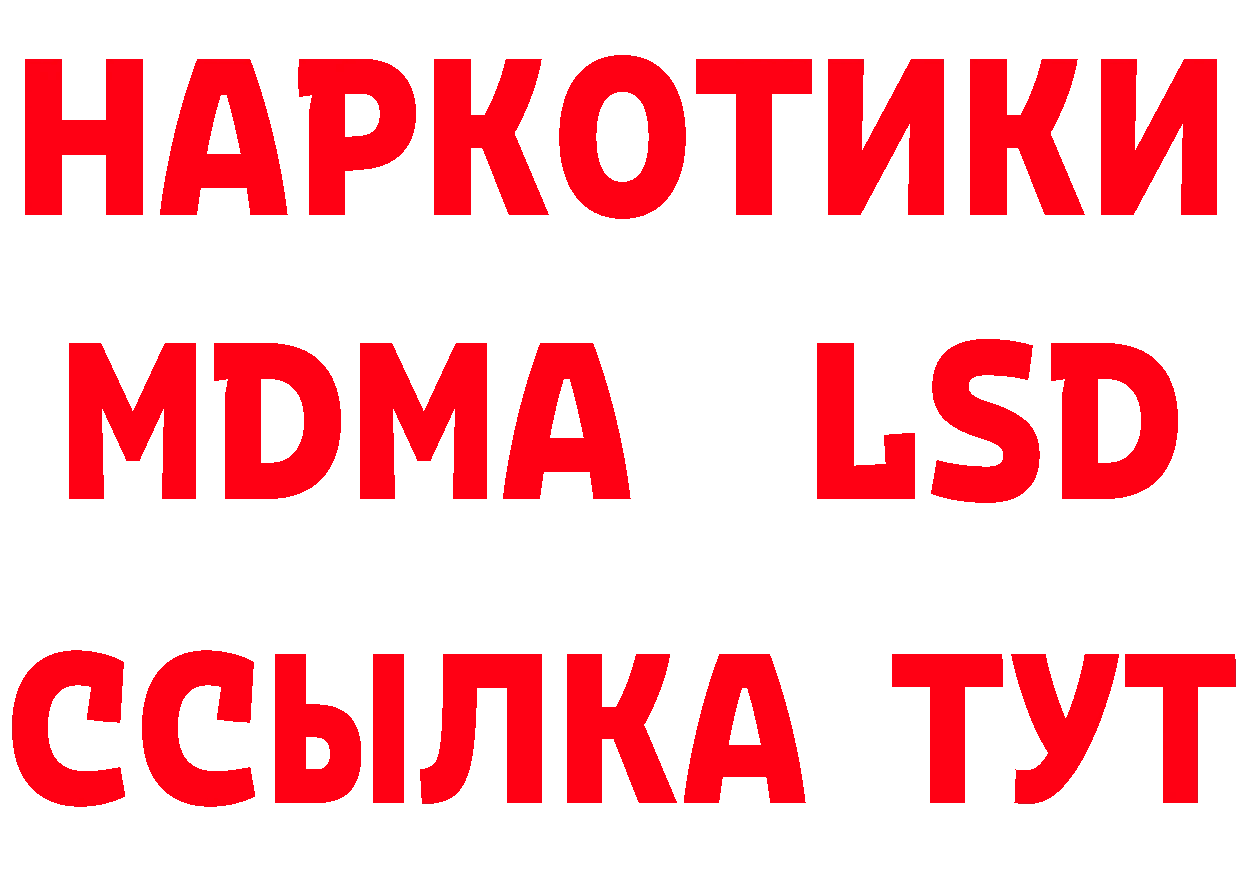 НАРКОТИКИ
MDMA LSD
ССЫЛКА ТУТ